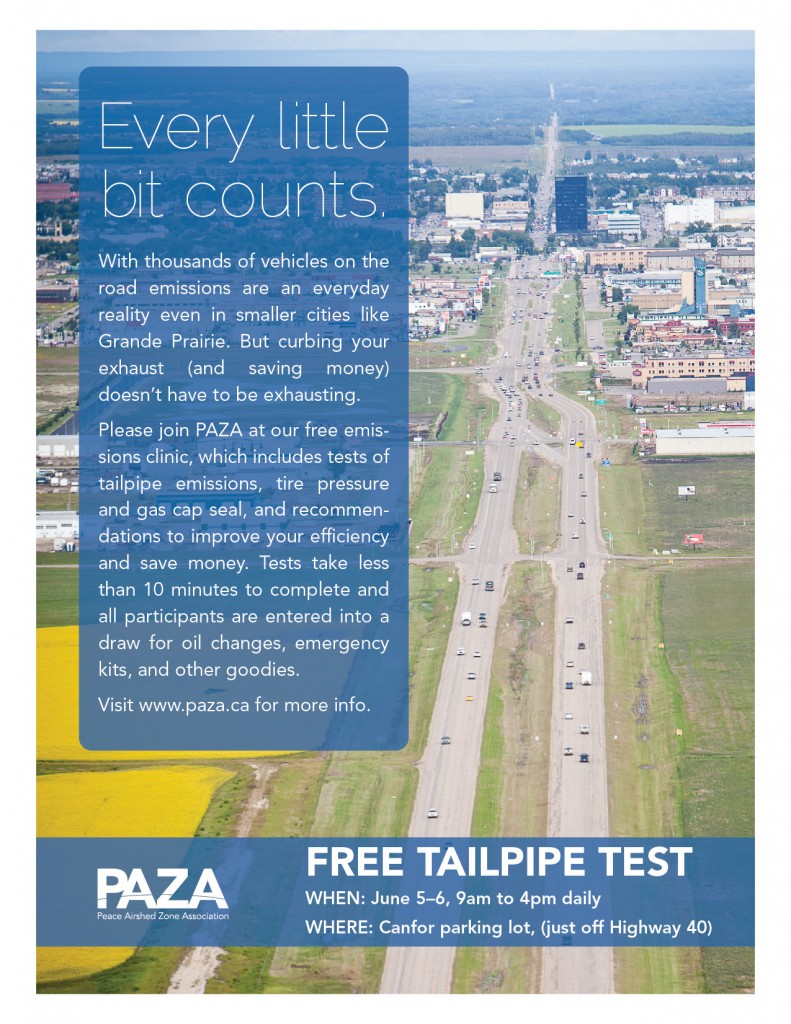 Every little bit counts.

With thousands of vehicles on the road emissions are an everyday reality even in smaller cities like Grande Prairie. But curbing your exhaust (and saving money) doesn't have to be exhausting.

Please join PAZA at our free emissions clinic, which includes tests of tailpipe emissions, tire pressure and gas cap seal, and recommendations to improve your efficiency and save money. Tests take less than 10 minutes to complete and all participants are entered into a draw for oil changes, emergency kits, and other goodies.

Visit www.paza.ca for more info.

PAZA
Peace Airshed Zone Association

FREE TAILPIPE TEST
WHEN: June 5–6, 9am to 4pm daily
WHERE: Canfor parking lot, (just off Highway 40)